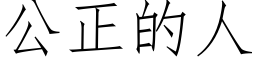 公正的人